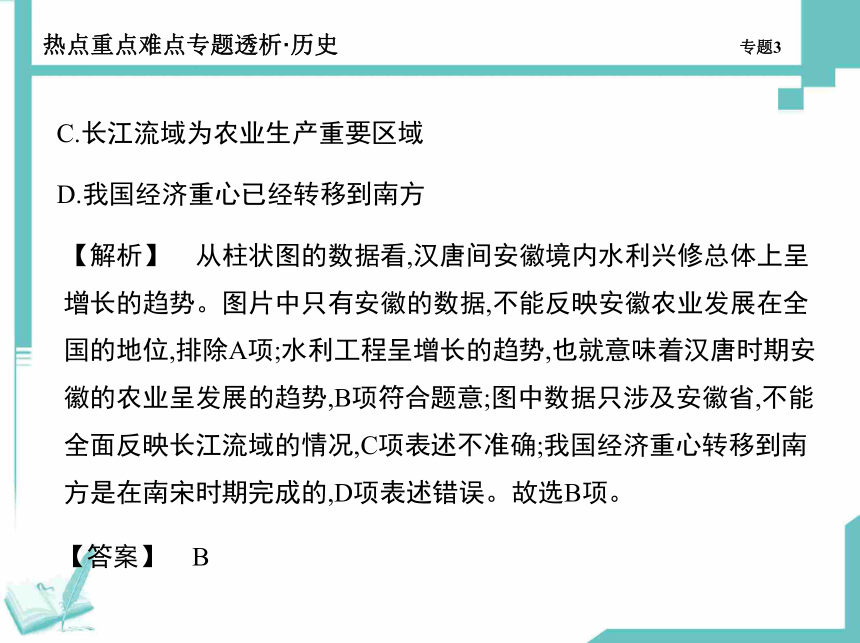 热点重点难点专题透析·历史

专题3

C.长江流域为农业生产重要区域

D.我国经济重心已经转移到南方

【解析】 从柱状图的数据看,汉唐间安徽境内水利兴修总体上呈增长的趋势。图片中只有安徽的数据,不能反映安徽农业发展在全国的地位,排除A项;水利工程呈增长的趋势,也就意味着汉唐时期安徽的农业呈发展的趋势,B项符合题意;图中数据只涉及安徽省,不能全面反映长江流域的情况,C项表述不准确;我国经济重心转移到南方是在南宋时期完成的,D项表述错误。故选B项。

【答案】 B